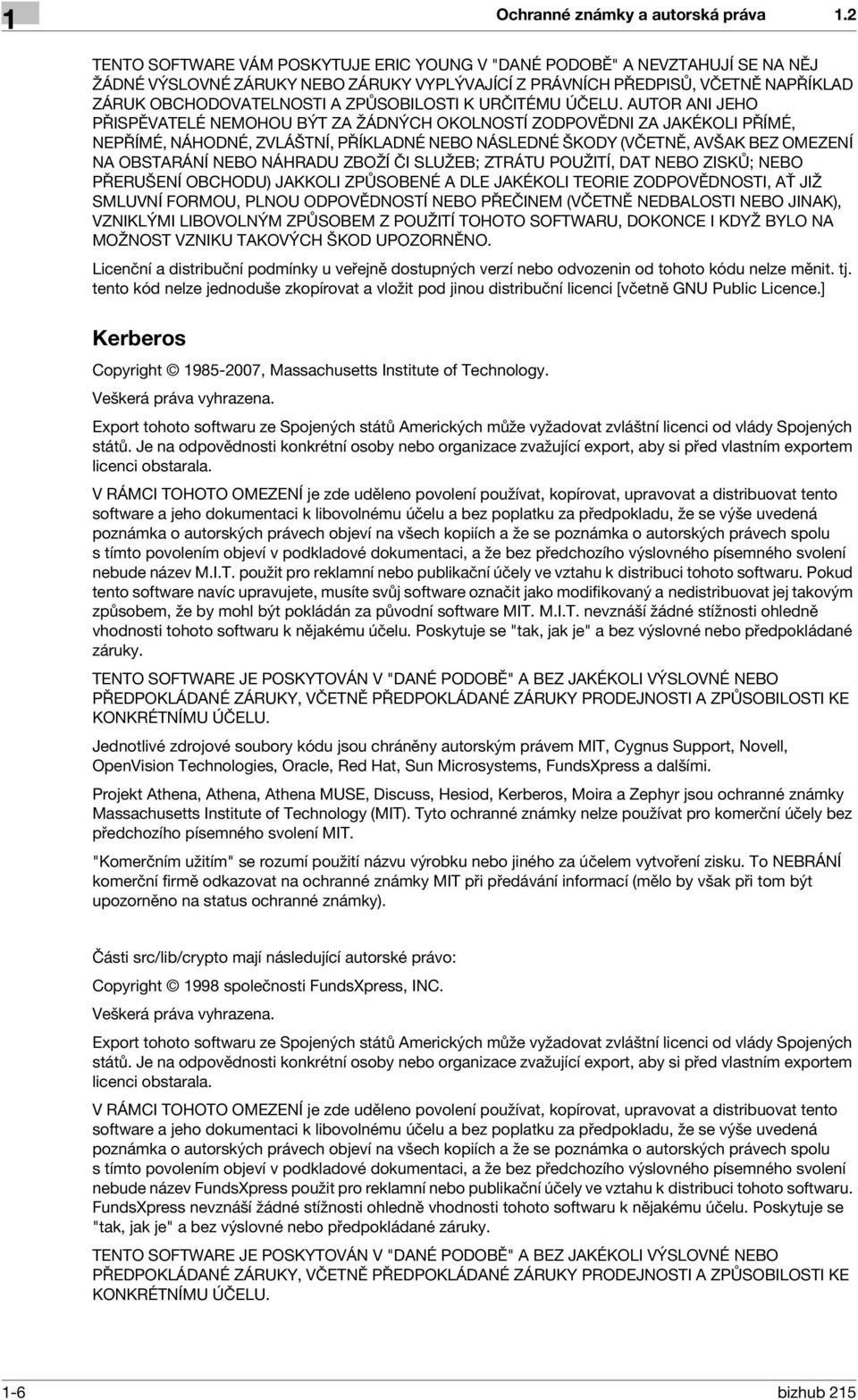 1

Ochranné známky a autorská práva 1.2

TENTO SOFTWARE VÁM POSKYTUJE ERIC YOUNG V "DANÉ PODOBĚ" A NEVZTAHUJÍ SE NA NĚJ ŽÁDNÉ VÝSLOVNÉ ZÁRUKY NEBO ZÁRUKY VYPLÝVAJÍCÍ Z PRÁVNÍCH PŘEDPISŮ, VČETNĚ NAPŘÍKLAD ZÁRUK OBCHODOVATELNOSTI A ZPŮSOBILOSTI K URČITÉMU ÚČELU. AUTOR ANI JEHO PŘISPĚVATELÉ NEMOHOU BÝT ZA ŽÁDNÝCH OKOLNOSTÍ ZODPOVĚDNI ZA JAKÉKOLI PŘÍMÉ, NEPŘÍMÉ, NÁHODNÉ, ZVLÁŠTNÍ, PŘÍKLADNÉ NEBO NÁSLEDNÉ ŠKODY (VČETNĚ, AVŠAK BEZ OMEZENÍ NA OBSTARÁNÍ NEBO NÁHRADU ZBOŽÍ ČI SLUŽEB; ZTRÁTU POUŽITÍ, DAT NEBO ZISKŮ; NEBO PŘERUŠENÍ OBCHODU) JAKKOLI ZPŮSOBENÉ A DLE JAKÉKOLI TEORIE ZODPOVĚDNOSTI, AŤ JIŽ SMLUVNÍ FORMOU, PLNOU ODPOVĚDNOSTÍ NEBO PŘEČINEM (VČETNĚ NEDBALOSTI NEBO JINAK), VZNIKLÝMI LIBOVOLNÝM ZPŮSOBEM Z POUŽITÍ TOHOTO SOFTWARU, DOKONCE I KDYŽ BYLO NA MOŽNOST VZNIKU TAKOVÝCH ŠKOD UPOZORNĚNO.

Licenční a distribuční podmínky u veřejně dostupných verzí nebo odvozenin od tohoto kódu nelze měnit. tj. tento kód nelze jednoduše zkopírovat a vložit pod jinou distribuční licenci [včetně GNU Public Licence.]

Kerberos

Copyright © 1985-2007, Massachusetts Institute of Technology.

Veškerá práva vyhrazena.

Export tohoto softwaru ze Spojených států Amerických může vyžadovat zvláštní licenci od vlády Spojených států. Je na odpovědnosti konkrétní osoby nebo organizace zvažující export, aby si před vlastním exportem licenci obstarala.

V RÁMCI TOHOTO OMEZENÍ je zde uděleno povolení používat, kopírovat, upravovat a distribuovat tento software a jeho dokumentaci k libovolnému účelu a bez poplatku za předpokladu, že se výše uvedená poznámka o autorských právech objeví na všech kopiích a že se poznámka o autorských právech spolu s tímto povolením objeví v podkladové dokumentaci, a že bez předchozího výslovného písemného svolení nebude název M.I.T. použit pro reklamní nebo publikační účely ve vztahu k distribuci tohoto softwaru. Pokud tento software navíc upravujete, musíte svůj software označit jako modifikovaný a nedistribuovat jej takovým způsobem, že by mohl být pokládán za původní software MIT. M.I.T. nevznáší žádné stížnosti ohledně vhodnosti tohoto softwaru k nějakému účelu. Poskytuje se "tak, jak je" a bez výslovné nebo předpokládané záruky.

TENTO SOFTWARE JE POSKYTOVÁN V "DANÉ PODOBĚ" A BEZ JAKÉKOLI VÝSLOVNÉ NEBO PŘEDPOKLÁDANÉ ZÁRUKY, VČETNĚ PŘEDPOKLÁDANÉ ZÁRUKY PRODEJNOSTI A ZPŮSOBILOSTI KE KONKRÉTNÍMU ÚČELU.

Jednotlivé zdrojové soubory kódu jsou chráněny autorským právem MIT, Cygnus Support, Novell, OpenVision Technologies, Oracle, Red Hat, Sun Microsystems, FundsXpress a dalšími.

Projekt Athena, Athena, Athena MUSE, Discuss, Hesiod, Kerberos, Moira a Zephyr jsou ochranné známky Massachusetts Institute of Technology (MIT). Tyto ochranné známky nelze používat pro komerční účely bez předchozího písemného svolení MIT.

"Komerčním užitím" se rozumí použití názvu výrobku nebo jiného za účelem vytvoření zisku. To NEBRÁNÍ komerční firmě odkazovat na ochranné známky MIT při předávání informací (mělo by však při tom být upozorněno na status ochranné známky).

Části src/lib/crypto mají následující autorské právo:

Copyright © 1998 společnosti FundsXpress, INC.

Veškerá práva vyhrazena.

Export tohoto softwaru ze Spojených států Amerických může vyžadovat zvláštní licenci od vlády Spojených států. Je na odpovědnosti konkrétní osoby nebo organizace zvažující export, aby si před vlastním exportem licenci obstarala.

V RÁMCI TOHOTO OMEZENÍ je zde uděleno povolení používat, kopírovat, upravovat a distribuovat tento software a jeho dokumentaci k libovolnému účelu a bez poplatku za předpokladu, že se výše uvedená poznámka o autorských právech objeví na všech kopiích a že se poznámka o autorských právech spolu s tímto povolením objeví v podkladové dokumentaci, a že bez předchozího výslovného písemného svolení nebude název FundsXpress použit pro reklamní nebo publikační účely ve vztahu k distribuci tohoto softwaru. FundsXpress nevznáší žádné stížnosti ohledně vhodnosti tohoto softwaru k nějakému účelu. Poskytuje se "tak, jak je" a bez výslovné nebo předpokládané záruky.

TENTO SOFTWARE JE POSKYTOVÁN V "DANÉ PODOBĚ" A BEZ JAKÉKOLI VÝSLOVNÉ NEBO PŘEDPOKLÁDANÉ ZÁRUKY, VČETNĚ PŘEDPOKLÁDANÉ ZÁRUKY PRODEJNOSTI A ZPŮSOBILOSTI KE KONKRÉTNÍMU ÚČELU.

1-6 bizhub 215